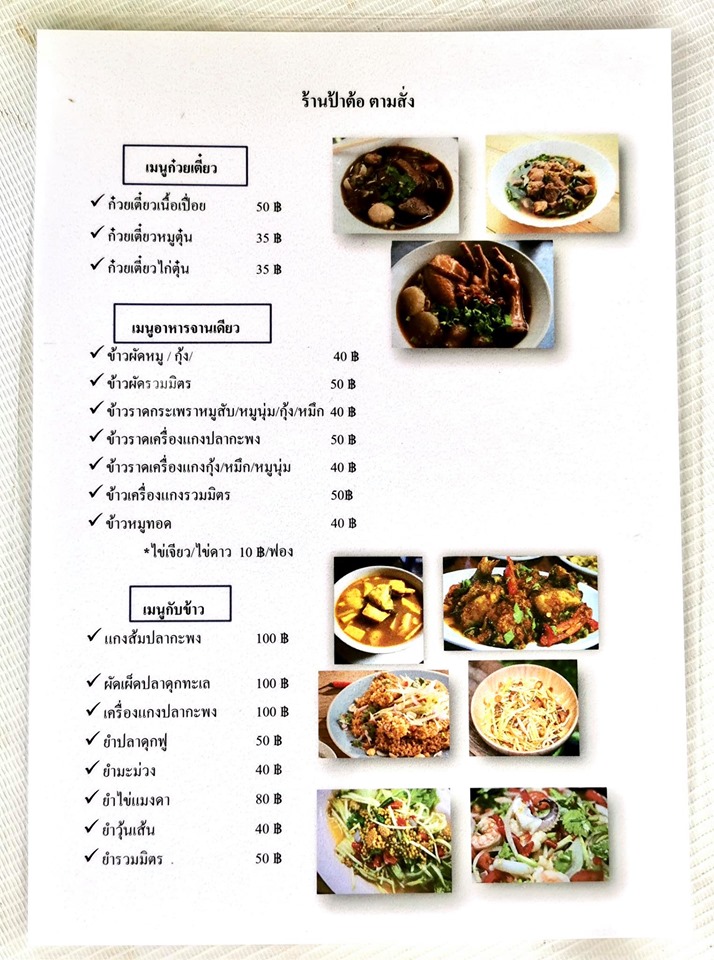 ร้านป้าต้อ ตามสั่ง

เมนูก๋วยเตี๋ยว

✓ ก๋วยเตี๋ยวเนื้อเปื่อย 50 ฿
✓ ก๋วยเตี๋ยวหมูตุ๋น 35 ฿
✓ ก๋วยเตี๋ยวไก่ตุ๋น 35 ฿

เมนูอาหารจานเดียว

✓ ข้าวผัดหมู / กุ้ง/ 40 ฿
✓ ข้าวผัดรวมมิตร 50 ฿
✓ ข้าวราดกระเพราหมูสับ/หมูนุ่ม/กุ้ง/หมึก 40 ฿
✓ ข้าวราดเครื่องแกงปลากะพง 50 ฿
✓ ข้าวราดเครื่องแกงกุ้ง/หมึก/หมูนุ่ม 40 ฿
✓ ข้าวเครื่องแกงรวมมิตร 50฿
✓ ข้าวหมูทอด 40 ฿
*ไข่เจียว/ไข่ดาว 10 ฿/ฟอง

เมนูกับข้าว

✓ แกงส้มปลากะพง 100 ฿
✓ ผัดเผ็ดปลาดุกทะเล 100 ฿
✓ เครื่องแกงปลากะพง 100 ฿
✓ ยำปลาดุกฟู 50 ฿
✓ ยำมะม่วง 40 ฿
✓ ยำไข่แมงดา 80 ฿
✓ ยำวุ้นเส้น 40 ฿
✓ ยำรวมมิตร . 50 ฿